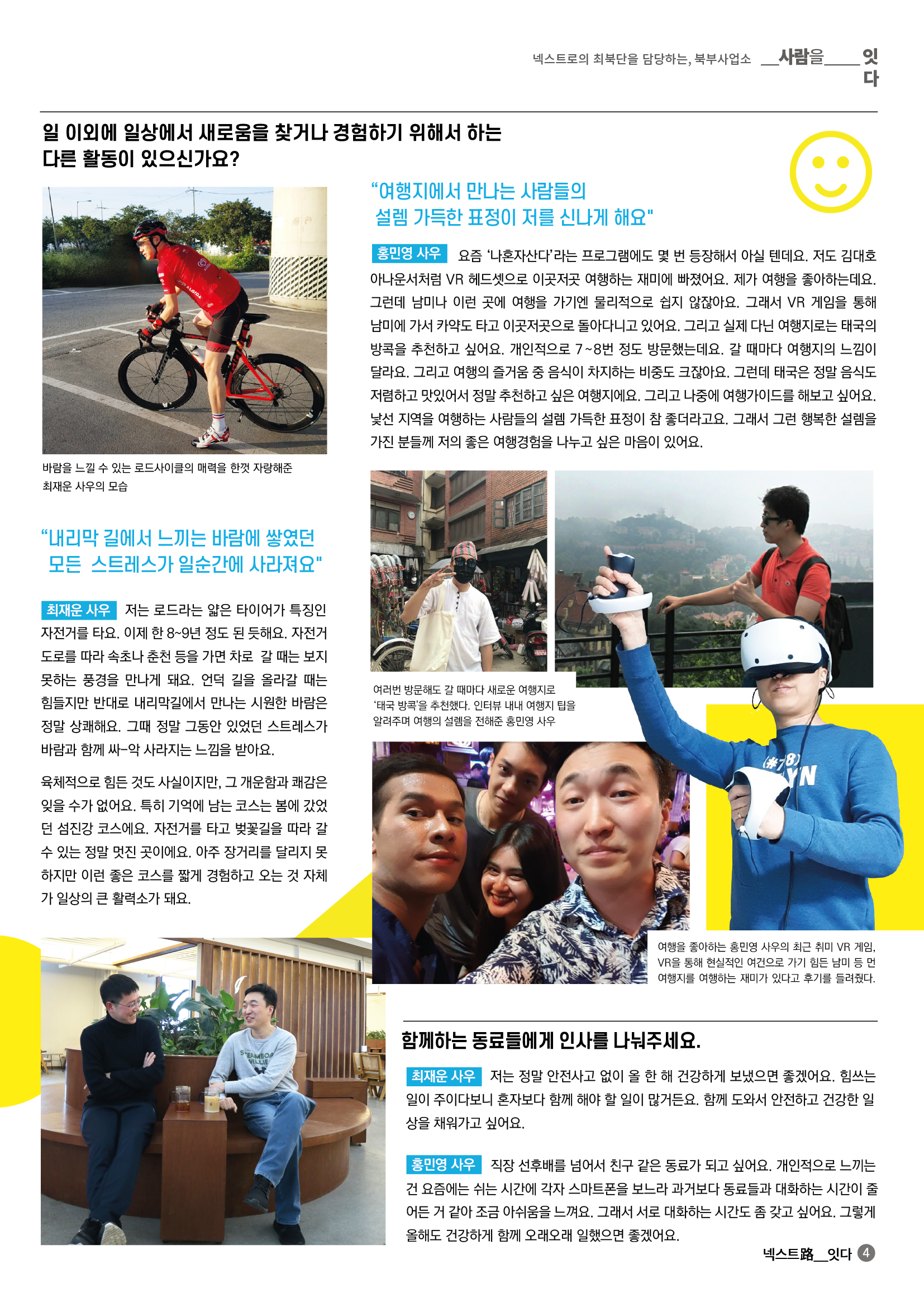 넥스트로의 최북단을 담당하는, 북부사업소 __사람을____잇다

일 이외에 일상에서 새로움을 찾거나 경험하기 위해서 하는 다른 활동이 있으신가요?

바람을 느낄 수 있는 로드사이클의 매력을 한껏 자랑해준 최재운 사우의 모습

"내리막 길에서 느끼는 바람에 쌓였던 모든 스트레스가 일순간에 사라져요"

최재운 사우 저는 로드라는 얇은 타이어가 특징인 자전거를 타요. 이제 한 8~9년 정도 된 듯해요. 자전거 도로를 따라 속초나 춘천 등을 가면 차로 갈 때는 보지 못하는 풍경을 만나게 돼요. 언덕 길을 올라갈 때는 힘들지만 반대로 내리막길에서 만나는 시원한 바람은 정말 상쾌해요. 그때 정말 그동안 있었던 스트레스가 바람과 함께 싸-악 사라지는 느낌을 받아요.

육체적으로 힘든 것도 사실이지만, 그 개운함과 쾌감은 잊을 수가 없어요. 특히 기억에 남는 코스는 봄에 갔었던 섬진강 코스에요. 자전거를 타고 벚꽃길을 따라 갈 수 있는 정말 멋진 곳이에요. 아주 장거리를 달리지 못하지만 이런 좋은 코스를 짧게 경험하고 오는 것 자체가 일상의 큰 활력소가 돼요.

"여행지에서 만나는 사람들의 설렘 가득한 표정이 저를 신나게 해요"

홍민영 사우 요즘 '나혼자산다'라는 프로그램에도 몇 번 등장해서 아실 텐데요. 저도 김대호 아나운서처럼 VR 헤드셋으로 이곳저곳 여행하는 재미에 빠졌어요. 제가 여행을 좋아하는데요. 그런데 남미나 이런 곳에 여행을 가기엔 물리적으로 쉽지 않잖아요. 그래서 VR 게임을 통해 남미에 가서 카약도 타고 이곳저곳으로 돌아다니고 있어요. 그리고 실제 다닌 여행지로는 태국의 방콕을 추천하고 싶어요. 개인적으로 7~8번 정도 방문했는데요. 갈 때마다 여행지의 느낌이 달라요. 그리고 여행의 즐거움 중 음식이 차지하는 비중도 크잖아요. 그런데 태국은 정말 음식도 저렴하고 맛있어서 정말 추천하고 싶은 여행지에요. 그리고 나중에 여행가이드를 해보고 싶어요. 낯선 지역을 여행하는 사람들의 설렘 가득한 표정이 참 좋더라고요. 그래서 그런 행복한 설렘을 가진 분들께 저의 좋은 여행경험을 나누고 싶은 마음이 있어요.

여러번 방문해도 갈 때마다 새로운 여행지로 '태국 방콕'을 추천했다. 인터뷰 내내 여행지 팁을 알려주며 여행의 설렘을 전해준 홍민영 사우

여행을 좋아하는 홍민영 사우의 최근 취미 VR 게임, VR을 통해 현실적인 여건으로 가기 힘든 남미 등 먼 여행지를 여행하는 재미가 있다고 후기를 들려줬다.

함께하는 동료들에게 인사를 나눠주세요.

최재운 사우 저는 정말 안전사고 없이 올 한 해 건강하게 보냈으면 좋겠어요. 힘쓰는 일이 주이다보니 혼자보다 함께 해야 할 일이 많거든요. 함께 도와서 안전하고 건강한 일상을 채워가고 싶어요.

홍민영 사우 직장 선후배를 넘어서 친구 같은 동료가 되고 싶어요. 개인적으로 느끼는 건 요즘에는 쉬는 시간에 각자 스마트폰을 보느라 과거보다 동료들과 대화하는 시간이 줄어든 거 같아 조금 아쉬움을 느껴요. 그래서 서로 대화하는 시간도 좀 갖고 싶어요. 그렇게 올해도 건강하게 함께 오래오래 일했으면 좋겠어요.

넥스트路__잇다 4